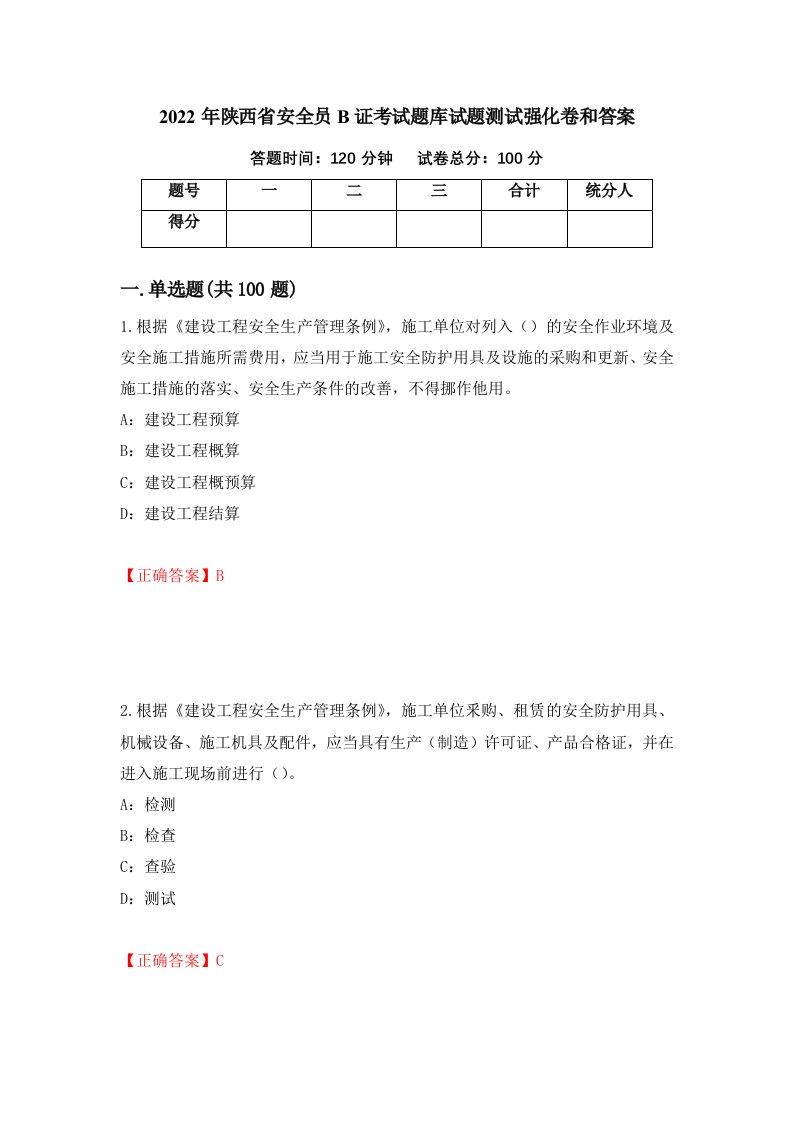 2022 年陕西省安全员 B 证考试题库试题测试强化卷和答案

答题时间：120 分钟　　试卷总分：100 分

| 题号 | 一 | 二 | 三 | 合计 | 统分人 |
|---|---|---|---|---|---|
| 得分 | | | | | |

一.单选题(共 100 题)

1.根据《建设工程安全生产管理条例》，施工单位对列入（）的安全作业环境及安全施工措施所需费用，应当用于施工安全防护用具及设施的采购和更新、安全施工措施的落实、安全生产条件的改善，不得挪作他用。

A：建设工程预算

B：建设工程概算

C：建设工程概预算

D：建设工程结算

【正确答案】B

2.根据《建设工程安全生产管理条例》，施工单位采购、租赁的安全防护用具、机械设备、施工机具及配件，应当具有生产（制造）许可证、产品合格证，并在进入施工现场前进行（）。

A：检测

B：检查

C：查验

D：测试

【正确答案】C